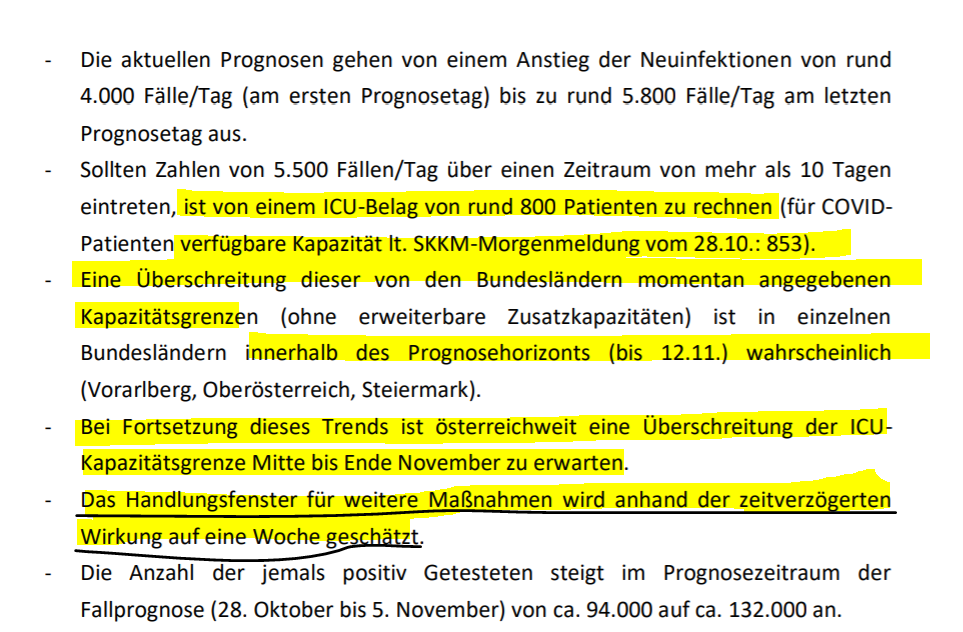 - Die aktuellen Prognosen gehen von einem Anstieg der Neuinfektionen von rund 4.000 Fälle/Tag (am ersten Prognosetag) bis zu rund 5.800 Fälle/Tag am letzten Prognosetag aus.

- Sollten Zahlen von 5.500 Fällen/Tag über einen Zeitraum von mehr als 10 Tagen eintreten, ist von einem ICU-Belag von rund 800 Patienten zu rechnen (für COVID-Patienten verfügbare Kapazität lt. SKKM-Morgenmeldung vom 28.10.: 853).

- Eine Überschreitung dieser von den Bundesländern momentan angegebenen Kapazitätsgrenzen (ohne erweiterbare Zusatzkapazitäten) ist in einzelnen Bundesländern innerhalb des Prognosehorizonts (bis 12.11.) wahrscheinlich (Vorarlberg, Oberösterreich, Steiermark).

- Bei Fortsetzung dieses Trends ist österreichweit eine Überschreitung der ICU-Kapazitätsgrenze Mitte bis Ende November zu erwarten.

- Das Handlungsfenster für weitere Maßnahmen wird anhand der zeitverzögerten Wirkung auf eine Woche geschätzt.

- Die Anzahl der jemals positiv Getesteten steigt im Prognosezeitraum der Fallprognose (28. Oktober bis 5. November) von ca. 94.000 auf ca. 132.000 an.